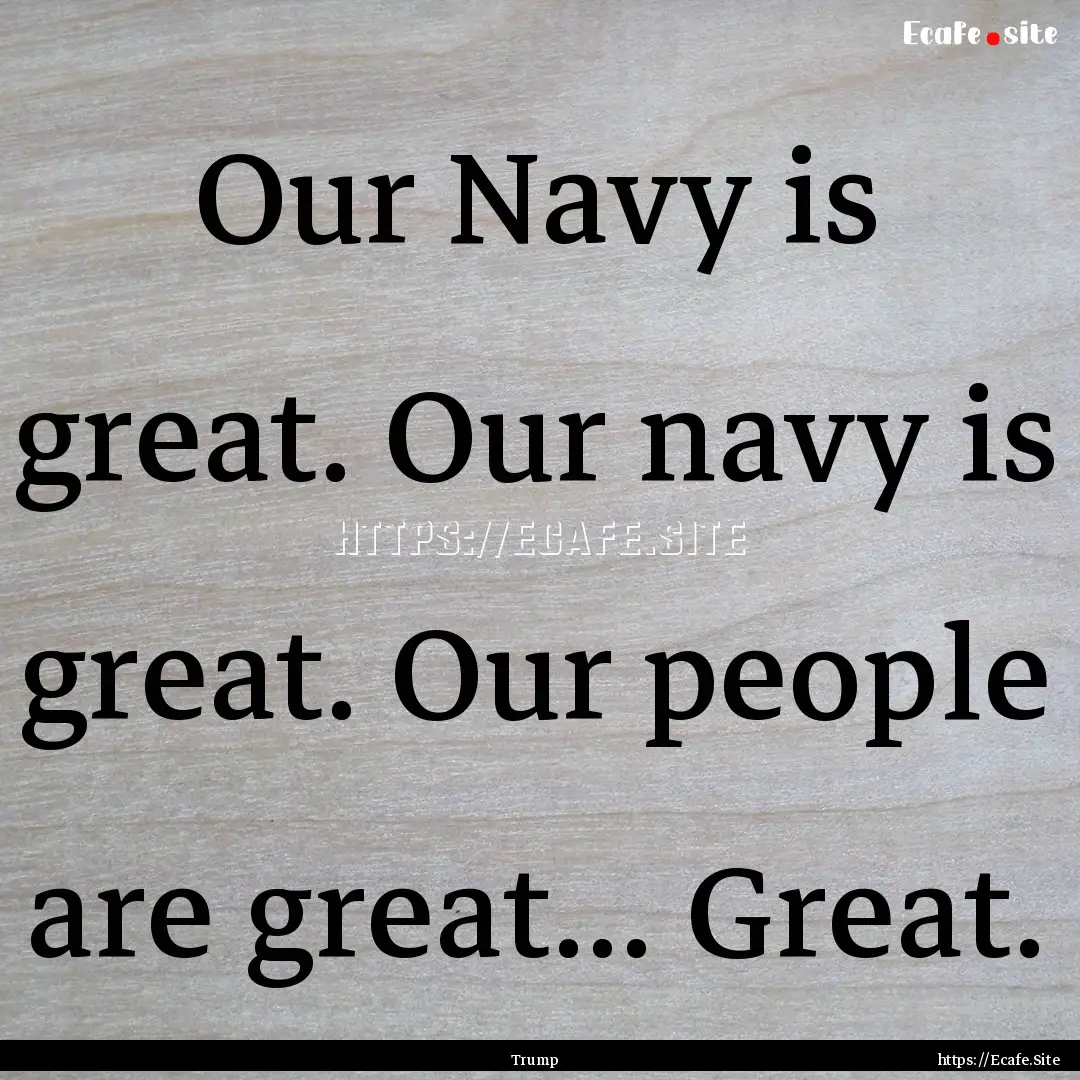 Ecafe.site

Our Navy is great. Our navy is great. Our people are great... Great.

HTTPS://ECAFE.SITE

Trump

https://Ecafe.Site